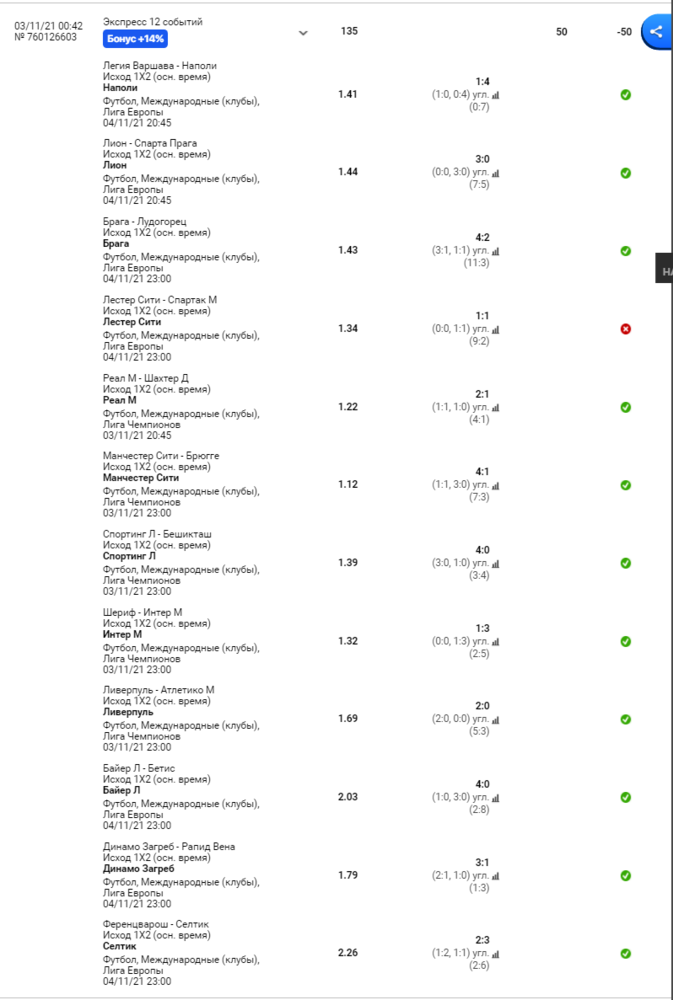 03/11/21 00:42
№ 760126603

Экспресс 12 событий
Бонус +14%

135

50

-50

Легия Варшава - Наполи
Исход 1X2 (осн. время)
Наполи
Футбол, Международные (клубы), Лига Европы
04/11/21 20:45

1.41

1:4
(1:0, 0:4) угл.
(0:7)

Лион - Спарта Прага
Исход 1X2 (осн. время)
Лион
Футбол, Международные (клубы), Лига Европы
04/11/21 20:45

1.44

3:0
(0:0, 3:0) угл.
(7:5)

Брага - Лудогорец
Исход 1X2 (осн. время)
Брага
Футбол, Международные (клубы), Лига Европы
04/11/21 23:00

1.43

4:2
(3:1, 1:1) угл.
(11:3)

Лестер Сити - Спартак М
Исход 1X2 (осн. время)
Лестер Сити
Футбол, Международные (клубы), Лига Европы
04/11/21 23:00

1.34

1:1
(0:0, 1:1) угл.
(9:2)

Реал М - Шахтер Д
Исход 1X2 (осн. время)
Реал М
Футбол, Международные (клубы), Лига Чемпионов
03/11/21 20:45

1.22

2:1
(1:1, 1:0) угл.
(4:1)

Манчестер Сити - Брюгге
Исход 1X2 (осн. время)
Манчестер Сити
Футбол, Международные (клубы), Лига Чемпионов
03/11/21 23:00

1.12

4:1
(1:1, 3:0) угл.
(7:3)

Спортинг Л - Бешикташ
Исход 1X2 (осн. время)
Спортинг Л
Футбол, Международные (клубы), Лига Чемпионов
03/11/21 23:00

1.39

4:0
(3:0, 1:0) угл.
(3:4)

Шериф - Интер М
Исход 1X2 (осн. время)
Интер М
Футбол, Международные (клубы), Лига Чемпионов
03/11/21 23:00

1.32

1:3
(0:0, 1:3) угл.
(2:5)

Ливерпуль - Атлетико М
Исход 1X2 (осн. время)
Ливерпуль
Футбол, Международные (клубы), Лига Чемпионов
03/11/21 23:00

1.69

2:0
(2:0, 0:0) угл.
(5:3)

Байер Л - Бетис
Исход 1X2 (осн. время)
Байер Л
Футбол, Международные (клубы), Лига Европы
04/11/21 23:00

2.03

4:0
(1:0, 3:0) угл.
(2:8)

Динамо Загреб - Рапид Вена
Исход 1X2 (осн. время)
Динамо Загреб
Футбол, Международные (клубы), Лига Европы
04/11/21 23:00

1.79

3:1
(2:1, 1:0) угл.
(1:3)

Ференцварош - Селтик
Исход 1X2 (осн. время)
Селтик
Футбол, Международные (клубы), Лига Европы
04/11/21 23:00

2.26

2:3
(1:2, 1:1) угл.
(2:6)